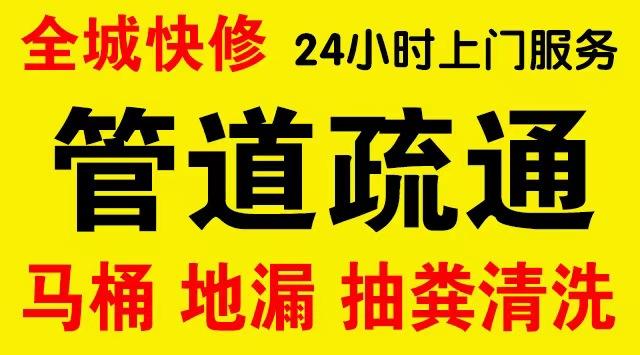 全城快修 24小时上门服务

管道疏通

马桶 地漏 抽粪清洗